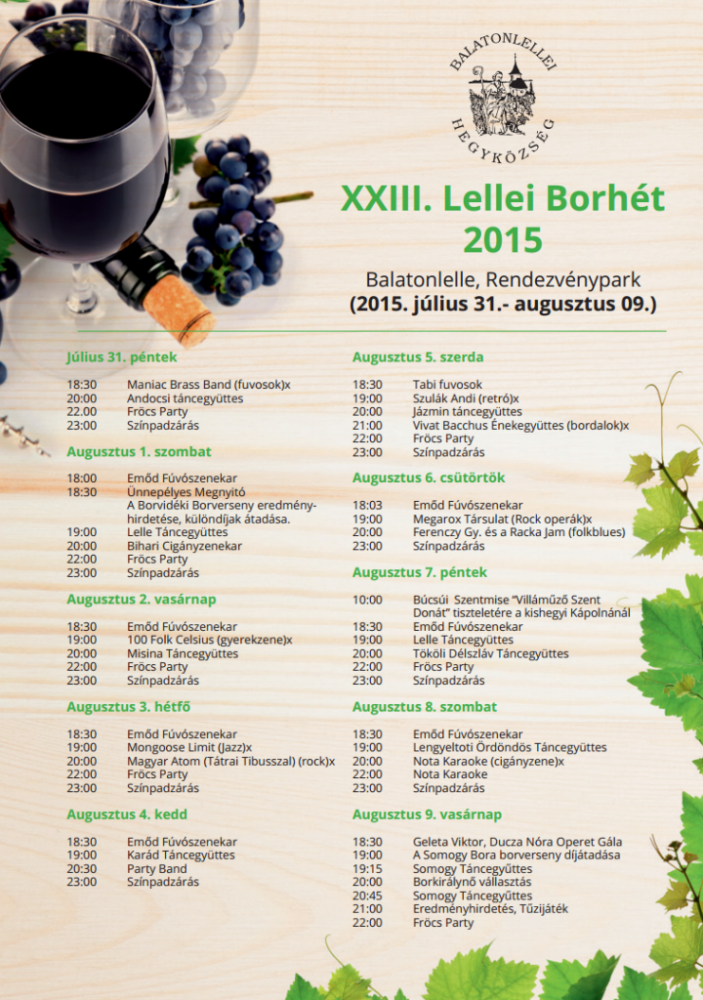 BALATONLELLEI HEGYKÖZSÉG

XXIII. Lellei Borhét 2015

Balatonlelle, Rendezvénypark
(2015. július 31.- augusztus 09.)

Július 31. péntek

18:30 Maniac Brass Band (fuvosok)x
20:00 Andocsi táncegyüttes
22.00 Fröcs Party
23:00 Színpadzárás

Augusztus 1. szombat

18:00 Emőd Fúvószenekar
18:30 Ünnepélyes Megnyitó A Borvidéki Borverseny eredményhirdetése, különdíjak átadása.
19:00 Lelle Táncegyüttes
20:00 Bihari Cigányzenekar
22:00 Fröcs Party
23:00 Színpadzárás

Augusztus 2. vasárnap

18:30 Emőd Fúvószenekar
19:00 100 Folk Celsius (gyerekzene)x
20:00 Misina Táncegyüttes
22:00 Fröcs Party
23:00 Színpadzárás

Augusztus 3. hétfő

18:30 Emőd Fúvószenekar
19:00 Mongoose Limit (Jazz)x
20:00 Magyar Atom (Tátrai Tibusszal) (rock)x
22:00 Fröcs Party
23:00 Színpadzárás

Augusztus 4. kedd

18:30 Emőd Fúvószenekar
19:00 Karád Táncegyüttes
20:30 Party Band
23:00 Színpadzárás

Augusztus 5. szerda

18:30 Tabi fuvosok
19:00 Szulák Andi (retró)x
20:00 Jázmin táncegyüttes
21:00 Vivat Bacchus Énekegyüttes (bordalok)x
22:00 Fröcs Party
23:00 Színpadzárás

Augusztus 6. csütörtök

18:03 Emőd Fúvószenekar
19:00 Megarox Társulat (Rock operák)x
20:00 Ferenczy Gy. és a Racka Jam (folkblues)
23:00 Színpadzárás

Augusztus 7. péntek

10:00 Búcsúi Szentmise "Villáműző Szent Donát" tiszteletére a kishegyi Kápolnánál
18:30 Emőd Fúvószenekar
19:00 Lelle Táncegyüttes
20:00 Tököli Délszláv Táncegyüttes
22:00 Fröcs Party
23:00 Színpadzárás

Augusztus 8. szombat

18:30 Emőd Fúvószenekar
19:00 Lengyeltoti Ördöndös Táncegyüttes
20:00 Nota Karaoke (cigányzene)x
22:00 Nota Karaoke
23:00 Színpadzárás

Augusztus 9. vasárnap

18:30 Geleta Viktor, Ducza Nóra Operet Gála
19:00 A Somogy Bora borverseny díjátadása
19:15 Somogy Táncegyüttes
20:00 Borkirálynő vállasztás
20:45 Somogy Táncegyüttes
21:00 Eredményhirdetés, Tűzijáték
22:00 Fröcs Party